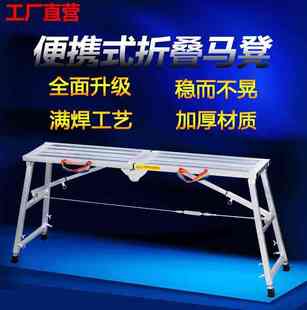 工厂直营

便携式折叠马凳

全面升级

稳而不晃

满焊工艺

加厚材质